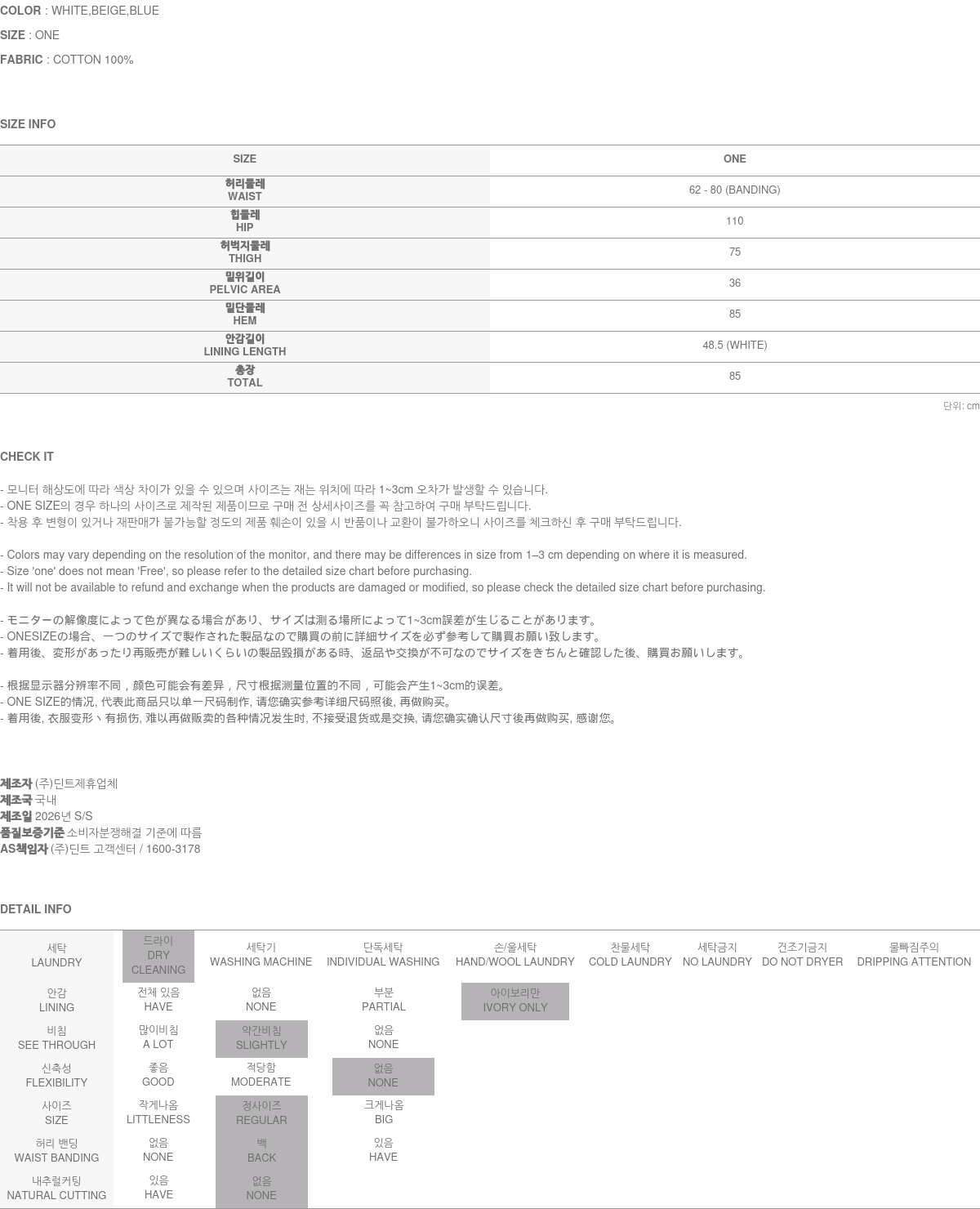 COLOR : WHITE,BEIGE,BLUE
SIZE : ONE
FABRIC : COTTON 100%

SIZE INFO

| SIZE | ONE |
|---|---|
| 허리둘레 WAIST | 62 - 80 (BANDING) |
| 힙둘레 HIP | 110 |
| 허벅지둘레 THIGH | 75 |
| 밑위길이 PELVIC AREA | 36 |
| 밑단둘레 HEM | 85 |
| 안감길이 LINING LENGTH | 48.5 (WHITE) |
| 총장 TOTAL | 85 |

단위: cm

CHECK IT

- 모니터 해상도에 따라 색상 차이가 있을 수 있으며 사이즈는 재는 위치에 따라 1~3cm 오차가 발생할 수 있습니다.
- ONE SIZE의 경우 하나의 사이즈로 제작된 제품이므로 구매 전 상세사이즈를 꼭 참고하여 구매 부탁드립니다.
- 착용 후 변형이 있거나 재판매가 불가능할 정도의 제품 훼손이 있을 시 반품이나 교환이 불가하오니 사이즈를 체크하신 후 구매 부탁드립니다.

- Colors may vary depending on the resolution of the monitor, and there may be differences in size from 1–3 cm depending on where it is measured.
- Size 'one' does not mean 'Free', so please refer to the detailed size chart before purchasing.
- It will not be available to refund and exchange when the products are damaged or modified, so please check the detailed size chart before purchasing.

- モニターの解像度によって色が異なる場合があり、サイズは測る場所によって1~3cm誤差が生じることがあります。
- ONESIZEの場合、一つのサイズで製作された製品なので購買の前に詳細サイズを必ず参考して購買お願い致します。
- 着用後、変形があったり再販売が難しいくらいの製品毀損がある時、返品や交換が不可なのでサイズをきちんと確認した後、購買お願いします。

- 根据显示器分辨率不同，颜色可能会有差异，尺寸根据测量位置的不同，可能会产生1~3cm的误差。
- ONE SIZE的情况, 代表此商品只以单一尺码制作, 请您确实参考详细尺码照後, 再做购买。
- 着用後, 衣服变形丶有损伤, 难以再做贩卖的各种情况发生时, 不接受退货或是交换, 请您确实确认尺寸後再做购买, 感谢您。

제조자 (주)딘트제휴업체
제조국 국내
제조일 2026년 S/S
품질보증기준 소비자분쟁해결 기준에 따름
AS책임자 (주)딘트 고객센터 / 1600-3178

DETAIL INFO

| 세탁 LAUNDRY | 드라이 DRY CLEANING | 세탁기 WASHING MACHINE | 단독세탁 INDIVIDUAL WASHING | 손/울세탁 HAND/WOOL LAUNDRY | 찬물세탁 COLD LAUNDRY | 세탁금지 NO LAUNDRY | 건조기금지 DO NOT DRYER | 물빠짐주의 DRIPPING ATTENTION |
|---|---|---|---|---|---|---|---|---|
| 안감 LINING | 전체 있음 HAVE | 없음 NONE | 부분 PARTIAL | 아이보리만 IVORY ONLY | | | | |
| 비침 SEE THROUGH | 많이비침 A LOT | 약간비침 SLIGHTLY | 없음 NONE | | | | | |
| 신축성 FLEXIBILITY | 좋음 GOOD | 적당함 MODERATE | 없음 NONE | | | | | |
| 사이즈 SIZE | 작게나옴 LITTLENESS | 정사이즈 REGULAR | 크게나옴 BIG | | | | | |
| 허리 밴딩 WAIST BANDING | 없음 NONE | 백 BACK | 있음 HAVE | | | | | |
| 내추럴커팅 NATURAL CUTTING | 있음 HAVE | 없음 NONE | | | | | | |